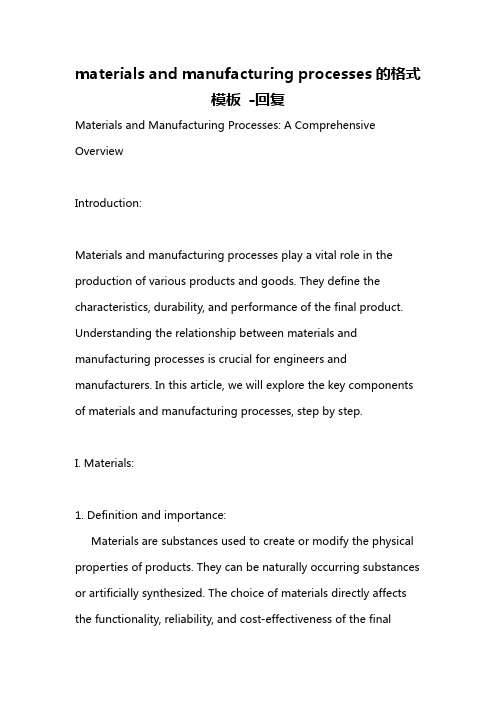 materials and manufacturing processes 的格式模板 -回复

Materials and Manufacturing Processes: A Comprehensive Overview

Introduction:

Materials and manufacturing processes play a vital role in the production of various products and goods. They define the characteristics, durability, and performance of the final product. Understanding the relationship between materials and manufacturing processes is crucial for engineers and manufacturers. In this article, we will explore the key components of materials and manufacturing processes, step by step.

I. Materials:

1. Definition and importance:

Materials are substances used to create or modify the physical properties of products. They can be naturally occurring substances or artificially synthesized. The choice of materials directly affects the functionality, reliability, and cost-effectiveness of the final